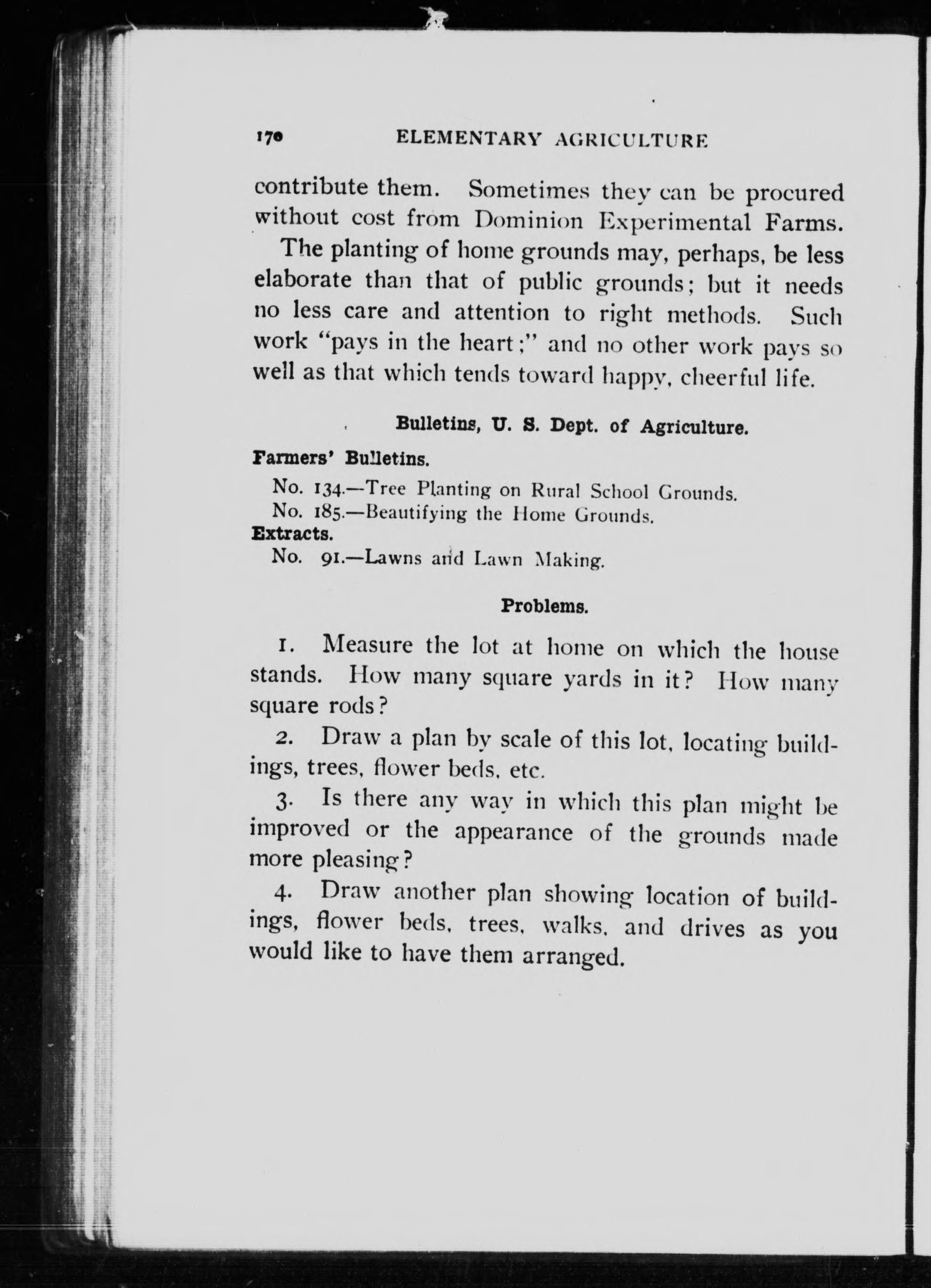 170 ELEMENTARY AGRICULTURE

contribute them. Sometimes they can be procured without cost from Dominion Experimental Farms.

The planting of home grounds may, perhaps, be less elaborate than that of public grounds; but it needs no less care and attention to right methods. Such work "pays in the heart;" and no other work pays so well as that which tends toward happy, cheerful life.

Bulletins, U. S. Dept. of Agriculture.

Farmers' Bulletins.

No. 134.—Tree Planting on Rural School Grounds.
No. 185.—Beautifying the Home Grounds.

Extracts.

No. 91.—Lawns and Lawn Making.

Problems.

1. Measure the lot at home on which the house stands. How many square yards in it? How many square rods?

2. Draw a plan by scale of this lot, locating buildings, trees, flower beds, etc.

3. Is there any way in which this plan might be improved or the appearance of the grounds made more pleasing?

4. Draw another plan showing location of buildings, flower beds, trees, walks, and drives as you would like to have them arranged.